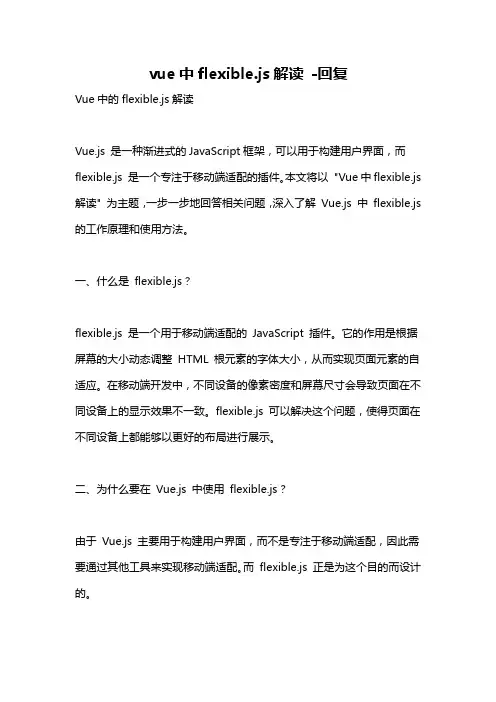 vue 中 flexible.js 解读 -回复

Vue 中的 flexible.js 解读

Vue.js 是一种渐进式的 JavaScript 框架，可以用于构建用户界面，而 flexible.js 是一个专注于移动端适配的插件。本文将以 "Vue 中 flexible.js 解读" 为主题，一步一步地回答相关问题，深入了解 Vue.js 中 flexible.js 的工作原理和使用方法。

一、什么是 flexible.js？

flexible.js 是一个用于移动端适配的 JavaScript 插件。它的作用是根据屏幕的大小动态调整 HTML 根元素的字体大小，从而实现页面元素的自适应。在移动端开发中，不同设备的像素密度和屏幕尺寸会导致页面在不同设备上的显示效果不一致。flexible.js 可以解决这个问题，使得页面在不同设备上都能够以更好的布局进行展示。

二、为什么要在 Vue.js 中使用 flexible.js？

由于 Vue.js 主要用于构建用户界面，而不是专注于移动端适配，因此需要通过其他工具来实现移动端适配。而 flexible.js 正是为这个目的而设计的。